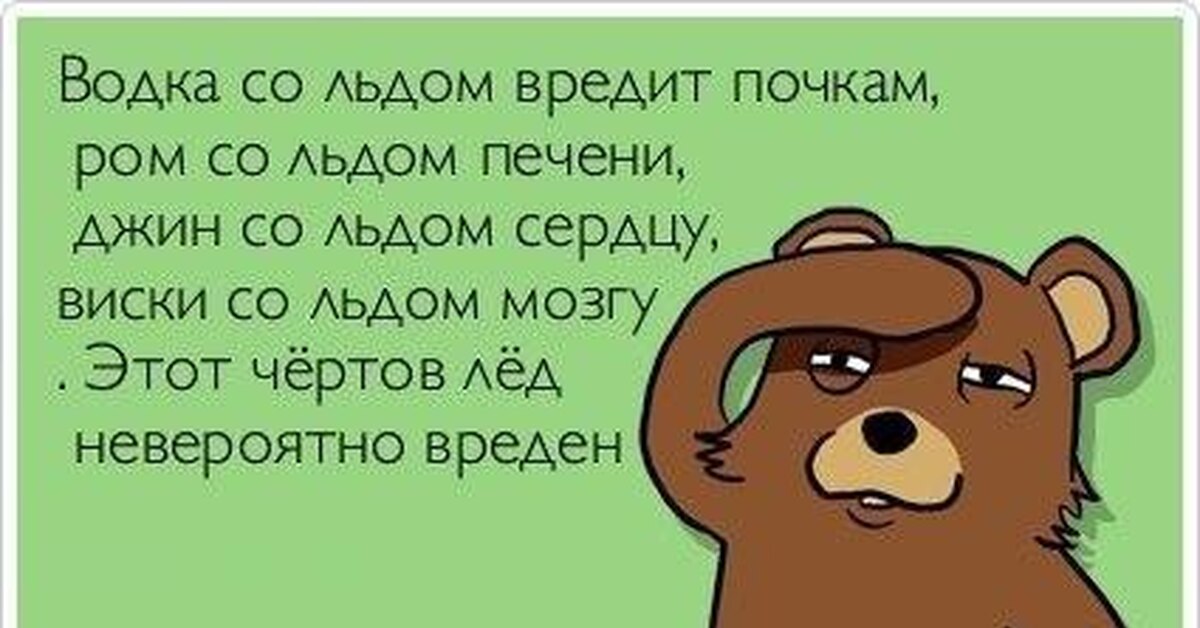 Водка со льдом вредит почкам, ром со льдом печени, джин со льдом сердцу, виски со льдом мозгу . Этот чёртов лёд невероятно вреден